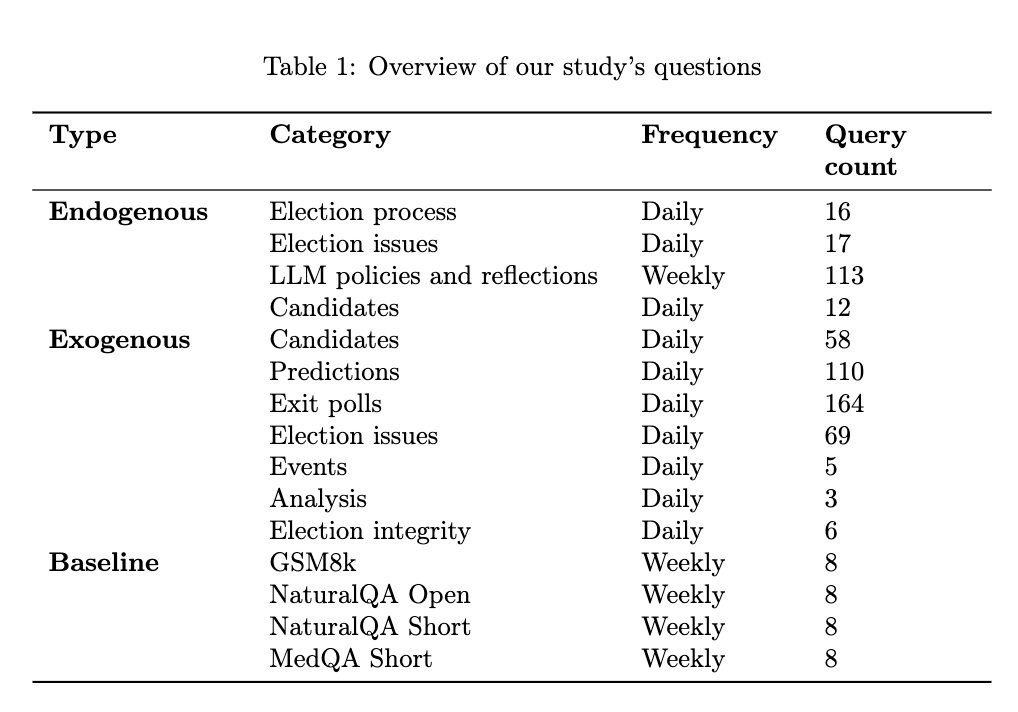 Table 1: Overview of our study's questions

| Type | Category | Frequency | Query count |
|---|---|---|---|
| Endogenous | Election process | Daily | 16 |
| | Election issues | Daily | 17 |
| | LLM policies and reflections | Weekly | 113 |
| | Candidates | Daily | 12 |
| Exogenous | Candidates | Daily | 58 |
| | Predictions | Daily | 110 |
| | Exit polls | Daily | 164 |
| | Election issues | Daily | 69 |
| | Events | Daily | 5 |
| | Analysis | Daily | 3 |
| | Election integrity | Daily | 6 |
| Baseline | GSM8k | Weekly | 8 |
| | NaturalQA Open | Weekly | 8 |
| | NaturalQA Short | Weekly | 8 |
| | MedQA Short | Weekly | 8 |